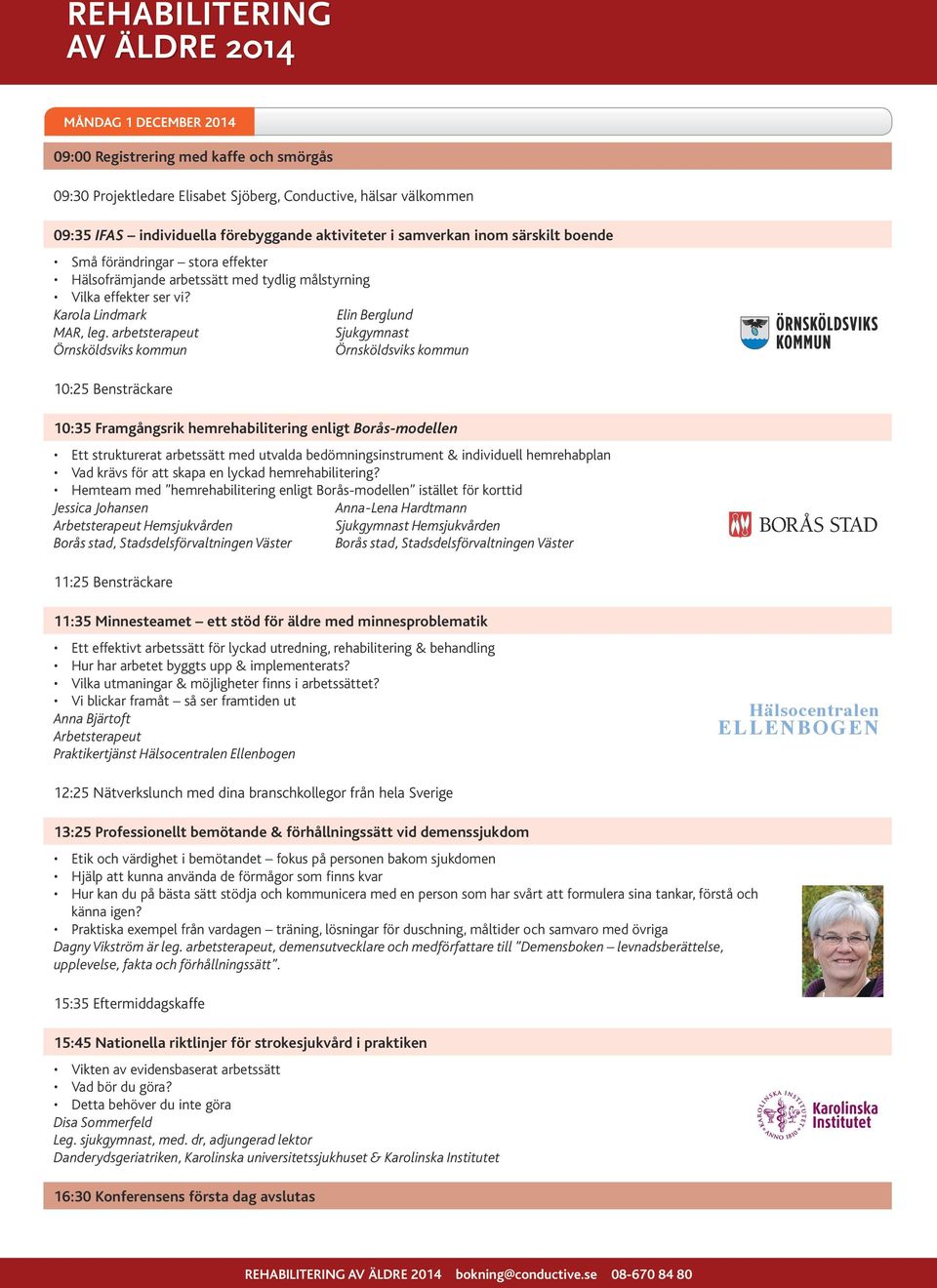 REHABILITERING AV ÄLDRE 2014

MÅNDAG 1 DECEMBER 2014

09:00 Registrering med kaffe och smörgås

09:30 Projektledare Elisabet Sjöberg, Conductive, hälsar välkommen

09:35 IFAS – individuella förebyggande aktiviteter i samverkan inom särskilt boende

• Små förändringar – stora effekter
• Hälsofrämjande arbetssätt med tydlig målstyrning
• Vilka effekter ser vi?

Karola Lindmark
MAR, leg. arbetsterapeut
Örnsköldsviks kommun

Elin Berglund
Sjukgymnast
Örnsköldsviks kommun

ÖRNSKÖLDSVIKS KOMMUN

10:25 Bensträckare

10:35 Framgångsrik hemrehabilitering enligt Borås-modellen

• Ett strukturerat arbetssätt med utvalda bedömningsinstrument & individuell hemrehabplan
• Vad krävs för att skapa en lyckad hemrehabilitering?
• Hemteam med "hemrehabilitering enligt Borås-modellen" istället för korttid

Jessica Johansen
Arbetsterapeut Hemsjukvården
Borås stad, Stadsdelsförvaltningen Väster

Anna-Lena Hardtmann
Sjukgymnast Hemsjukvården
Borås stad, Stadsdelsförvaltningen Väster

BORÅS STAD

11:25 Bensträckare

11:35 Minnesteamet – ett stöd för äldre med minnesproblematik

• Ett effektivt arbetssätt för lyckad utredning, rehabilitering & behandling
• Hur har arbetet byggts upp & implementerats?
• Vilka utmaningar & möjligheter finns i arbetssättet?
• Vi blickar framåt – så ser framtiden ut

Anna Bjärtoft
Arbetsterapeut
Praktikertjänst Hälsocentralen Ellenbogen

Hälsocentralen ELLENBOGEN

12:25 Nätverkslunch med dina branschkollegor från hela Sverige

13:25 Professionellt bemötande & förhållningssätt vid demenssjukdom

• Etik och värdighet i bemötandet – fokus på personen bakom sjukdomen
• Hjälp att kunna använda de förmågor som finns kvar
• Hur kan du på bästa sätt stödja och kommunicera med en person som har svårt att formulera sina tankar, förstå och känna igen?
• Praktiska exempel från vardagen – träning, lösningar för duschning, måltider och samvaro med övriga

Dagny Vikström är leg. arbetsterapeut, demensutvecklare och medförfattare till "Demensboken – levnadsberättelse, upplevelse, fakta och förhållningssätt".

15:35 Eftermiddagskaffe

15:45 Nationella riktlinjer för strokesjukvård i praktiken

• Vikten av evidensbaserat arbetssätt
• Vad bör du göra?
• Detta behöver du inte göra

Disa Sommerfeld
Leg. sjukgymnast, med. dr, adjungerad lektor
Danderydsgeriatriken, Karolinska universitetssjukhuset & Karolinska Institutet

Karolinska Institutet

16:30 Konferensens första dag avslutas

REHABILITERING AV ÄLDRE 2014 bokning@conductive.se 08-670 84 80